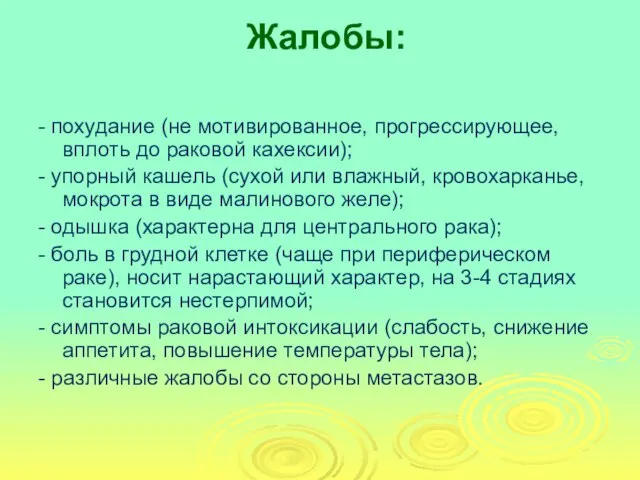 Жалобы:

- похудание (не мотивированное, прогрессирующее, вплоть до раковой кахексии);

- упорный кашель (сухой или влажный, кровохарканье, мокрота в виде малинового желе);

- одышка (характерна для центрального рака);

- боль в грудной клетке (чаще при периферическом раке), носит нарастающий характер, на 3-4 стадиях становится нестерпимой;

- симптомы раковой интоксикации (слабость, снижение аппетита, повышение температуры тела);

- различные жалобы со стороны метастазов.